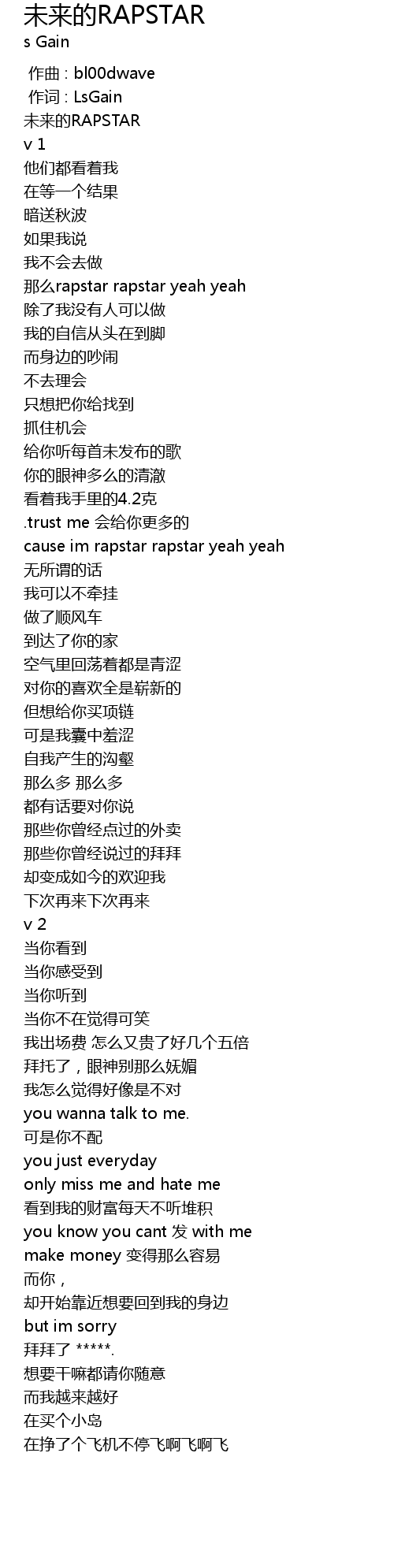 未来的RAPSTAR
s Gain

作曲 : bl00dwave
作词 : LsGain
未来的RAPSTAR
v 1
他们都看着我
在等一个结果
暗送秋波
如果我说
我不会去做
那么rapstar rapstar yeah yeah
除了我没有人可以做
我的自信从头在到脚
而身边的吵闹
不去理会
只想把你给找到
抓住机会
给你听每首未发布的歌
你的眼神多么的清澈
看着我手里的4.2克
.trust me 会给你更多的
cause im rapstar rapstar yeah yeah
无所谓的话
我可以不牵挂
做了顺风车
到达了你的家
空气里回荡着都是青涩
对你的喜欢全是崭新的
但想给你买项链
可是我囊中羞涩
自我产生的沟壑
那么多 那么多
都有话要对你说
那些你曾经点过的外卖
那些你曾经说过的拜拜
却变成如今的欢迎我
下次再来下次再来
v 2
当你看到
当你感受到
当你听到
当你不在觉得可笑
我出场费 怎么又贵了好几个五倍
拜托了，眼神别那么妩媚
我怎么觉得好像是不对
you wanna talk to me.
可是你不配
you just everyday
only miss me and hate me
看到我的财富每天不听堆积
you know you cant 发 with me
make money 变得那么容易
而你，
却开始靠近想要回到我的身边
but im sorry
拜拜了 *****.
想要干嘛都请你随意
而我越来越好
在买个小岛
在挣了个飞机不停飞啊飞啊飞